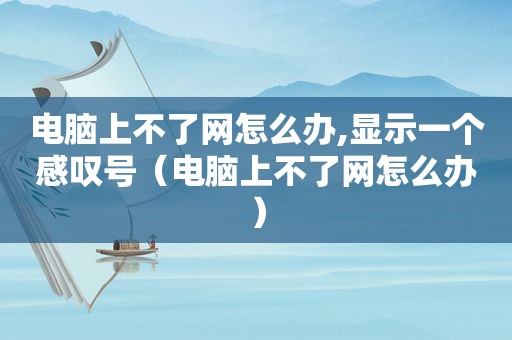 电脑上不了网怎么办,显示一个感叹号（电脑上不了网怎么办）